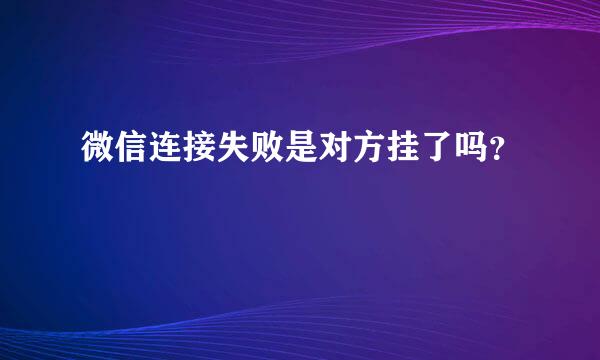 微信连接失败是对方挂了吗?